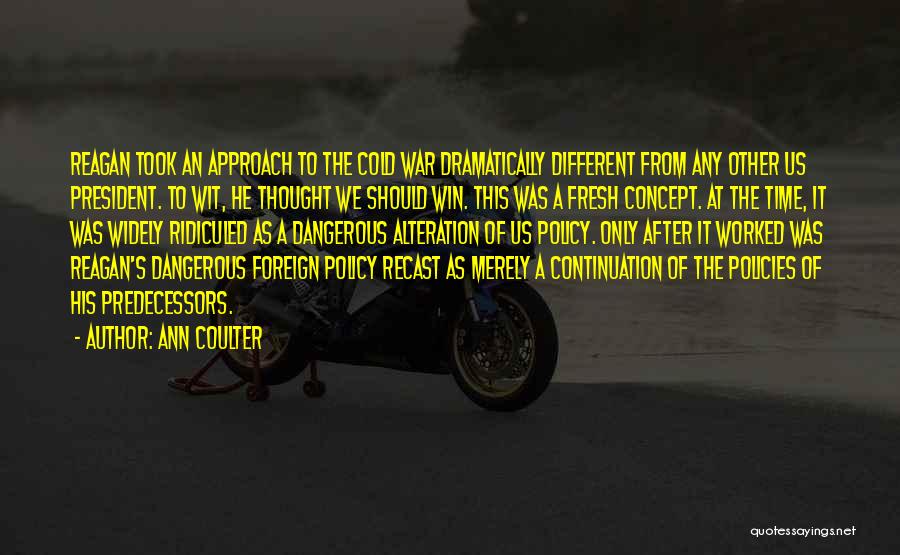 REAGAN TOOK AN APPROACH TO THE COLD WAR DRAMATICALLY DIFFERENT FROM ANY OTHER US PRESIDENT. TO WIT, HE THOUGHT WE SHOULD WIN. THIS WAS A FRESH CONCEPT. AT THE TIME, IT WAS WIDELY RIDICULED AS A DANGEROUS ALTERATION OF US POLICY. ONLY AFTER IT WORKED WAS REAGAN'S DANGEROUS FOREIGN POLICY RECAST AS MERELY A CONTINUATION OF THE POLICIES OF HIS PREDECESSORS.

- AUTHOR: ANN COULTER

quotessayings.net